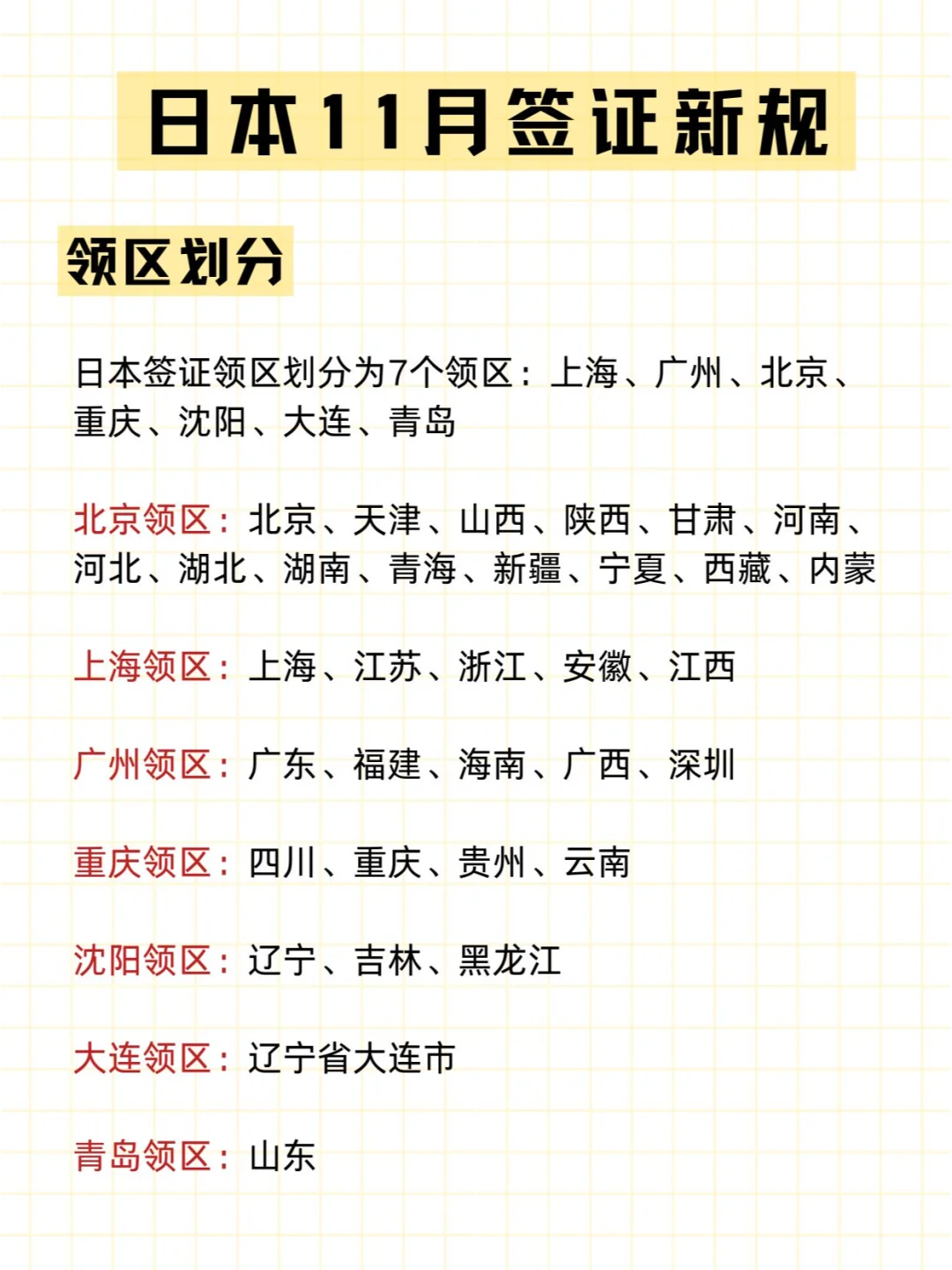 日本11月签证新规

领区划分

日本签证领区划分为7个领区：上海、广州、北京、重庆、沈阳、大连、青岛

北京领区：北京、天津、山西、陕西、甘肃、河南、河北、湖北、湖南、青海、新疆、宁夏、西藏、内蒙

上海领区：上海、江苏、浙江、安徽、江西

广州领区：广东、福建、海南、广西、深圳

重庆领区：四川、重庆、贵州、云南

沈阳领区：辽宁、吉林、黑龙江

大连领区：辽宁省大连市

青岛领区：山东